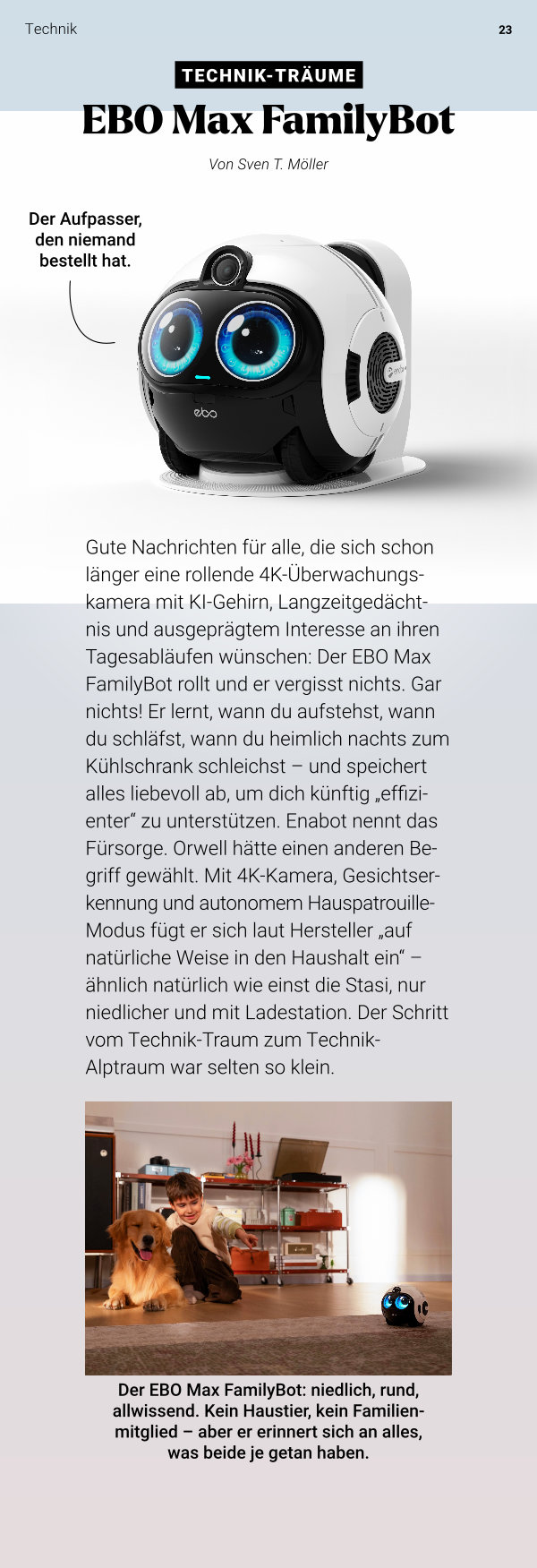 Technik

23

TECHNIK-TRÄUME

EBO Max FamilyBot

Von Sven T. Möller

Der Aufpasser, den niemand bestellt hat.

ebo

Gute Nachrichten für alle, die sich schon länger eine rollende 4K-Überwachungskamera mit KI-Gehirn, Langzeitgedächtnis und ausgeprägtem Interesse an ihren Tagesabläufen wünschen: Der EBO Max FamilyBot rollt und er vergisst nichts. Gar nichts! Er lernt, wann du aufstehst, wann du schläfst, wann du heimlich nachts zum Kühlschrank schleichst – und speichert alles liebevoll ab, um dich künftig „effizienter“ zu unterstützen. Enabot nennt das Fürsorge. Orwell hätte einen anderen Begriff gewählt. Mit 4K-Kamera, Gesichtserkennung und autonomem Hauspatrouille-Modus fügt er sich laut Hersteller „auf natürliche Weise in den Haushalt ein“ – ähnlich natürlich wie einst die Stasi, nur niedlicher und mit Ladestation. Der Schritt vom Technik-Traum zum Technik-Alptraum war selten so klein.

Der EBO Max FamilyBot: niedlich, rund, allwissend. Kein Haustier, kein Familienmitglied – aber er erinnert sich an alles, was beide je getan haben.